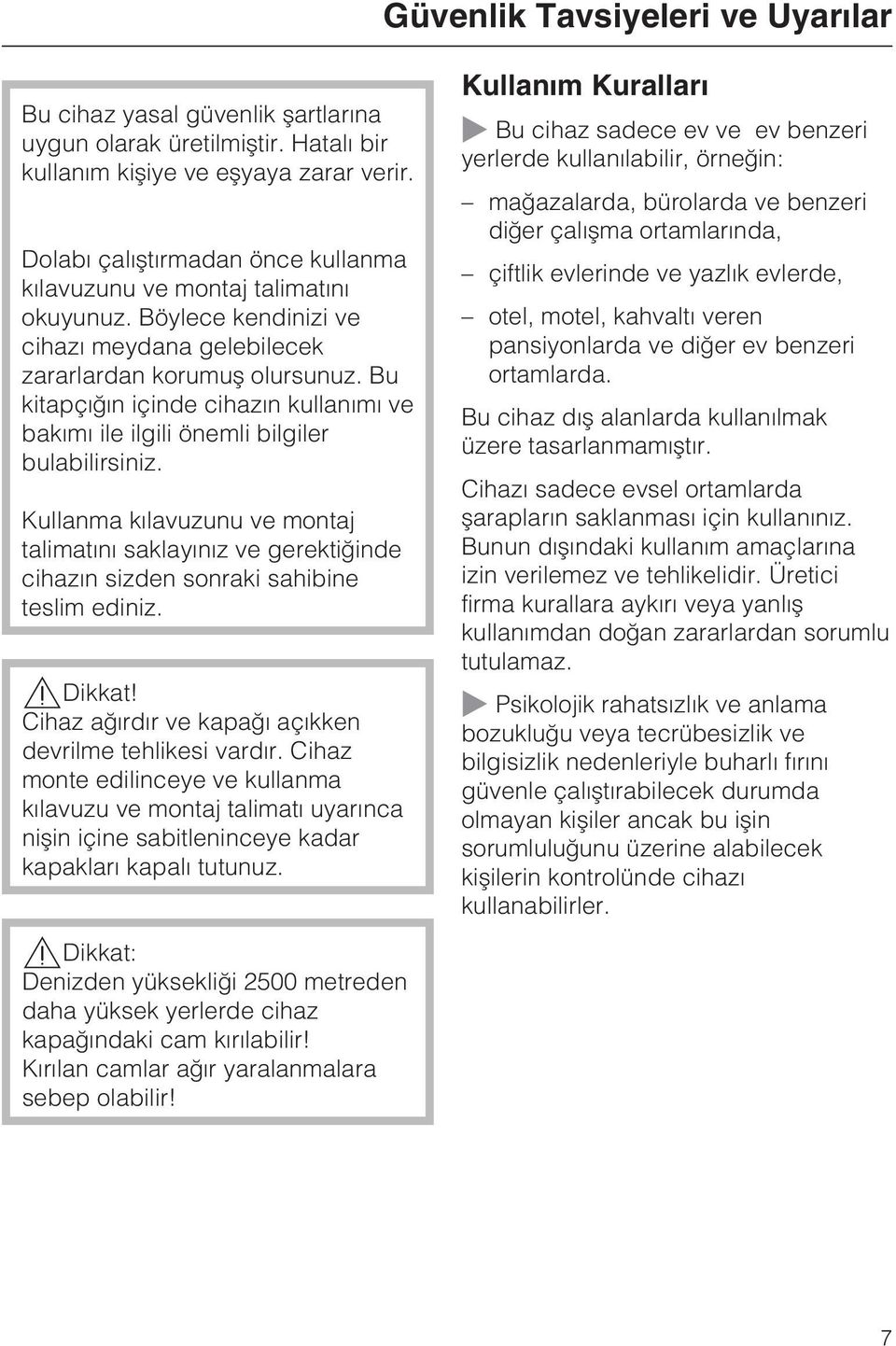 Güvenlik Tavsiyeleri ve Uyarılar

Bu cihaz yasal güvenlik şartlarına uygun olarak üretilmiştir. Hatalı bir kullanım kişiye ve eşyaya zarar verir.

Dolabı çalıştırmadan önce kullanma kılavuzunu ve montaj talimatını okuyunuz. Böylece kendinizi ve cihazı meydana gelebilecek zararlardan korumuş olursunuz. Bu kitapçığın içinde cihazın kullanımı ve bakımı ile ilgili önemli bilgiler bulabilirsiniz.

Kullanma kılavuzunu ve montaj talimatını saklayınız ve gerektiğinde cihazın sizden sonraki sahibine teslim ediniz.

Dikkat!
Cihaz ağırdır ve kapağı açıkken devrilme tehlikesi vardır. Cihaz monte edilinceye ve kullanma kılavuzu ve montaj talimatı uyarınca nişin içine sabitleninceye kadar kapakları kapalı tutunuz.

Dikkat:
Denizden yüksekliği 2500 metreden daha yüksek yerlerde cihaz kapağındaki cam kırılabilir! Kırılan camlar ağır yaralanmalara sebep olabilir!

Kullanım Kuralları

Bu cihaz sadece ev ve ev benzeri yerlerde kullanılabilir, örneğin:

– mağazalarda, bürolarda ve benzeri diğer çalışma ortamlarında,

– çiftlik evlerinde ve yazlık evlerde,

– otel, motel, kahvaltı veren pansiyonlarda ve diğer ev benzeri ortamlarda.

Bu cihaz dış alanlarda kullanılmak üzere tasarlanmamıştır.

Cihazı sadece evsel ortamlarda şarapların saklanması için kullanınız. Bunun dışındaki kullanım amaçlarına izin verilemez ve tehlikelidir. Üretici firma kurallara aykırı veya yanlış kullanımdan doğan zararlardan sorumlu tutulamaz.

Psikolojik rahatsızlık ve anlama bozukluğu veya tecrübesizlik ve bilgisizlik nedenleriyle buharlı fırını güvenle çalıştırabilecek durumda olmayan kişiler ancak bu işin sorumluluğunu üzerine alabilecek kişilerin kontrolünde cihazı kullanabilirler.

7